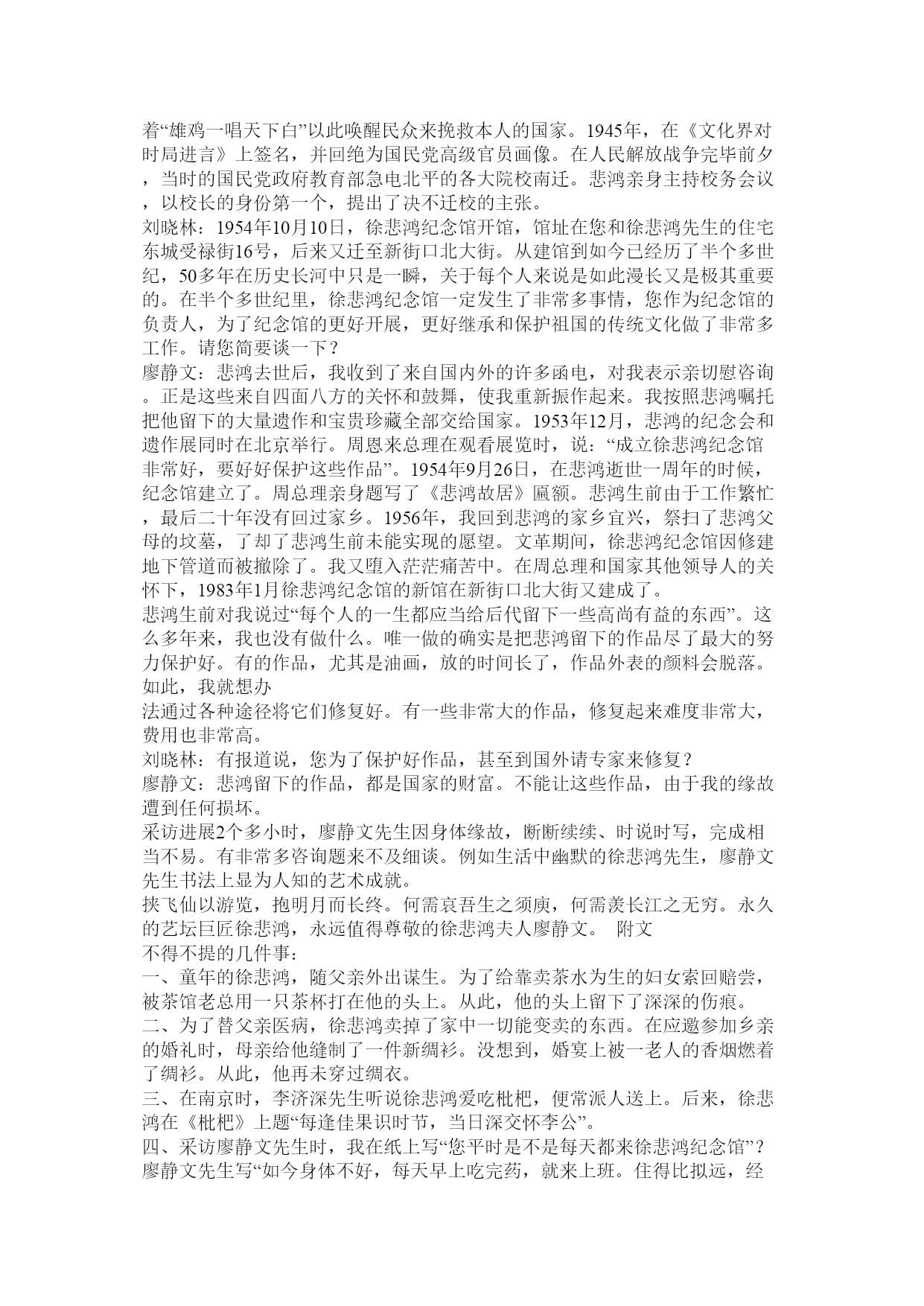 着“雄鸡一唱天下白”以此唤醒民众来挽救本人的国家。1945年，在《文化界对时局进言》上签名，并回绝为国民党高级官员画像。在人民解放战争完毕前夕，当时的国民党政府教育部急电北平的各大院校南迁。悲鸿亲身主持校务会议，以校长的身份第一个，提出了决不迁校的主张。
刘晓林：1954年10月10日，徐悲鸿纪念馆开馆，馆址在您和徐悲鸿先生的住宅东城受禄街16号，后来又迁至新街口北大街。从建馆到如今已经历了半个多世纪，50多年在历史长河中只是一瞬，关于每个人来说是如此漫长又是极其重要的。在半个多世纪里，徐悲鸿纪念馆一定发生了非常多事情，您作为纪念馆的负责人，为了纪念馆的更好开展，更好继承和保护祖国的传统文化做了非常多工作。请您简要谈一下？
廖静文：悲鸿去世后，我收到了来自国内外的许多函电，对我表示亲切慰咨询。正是这些来自四面八方的关怀和鼓舞，使我重新振作起来。我按照悲鸿嘱托把他留下的大量遗作和宝贵珍藏全部交给国家。1953年12月，悲鸿的纪念会和遗作展同时在北京举行。周恩来总理在观看展览时，说：“成立徐悲鸿纪念馆非常好，要好好保护这些作品”。1954年9月26日，在悲鸿逝世一周年的时候，纪念馆建立了。周总理亲身题写了《悲鸿故居》匾额。悲鸿生前由于工作繁忙，最后二十年没有回过家乡。1956年，我回到悲鸿的家乡宜兴，祭扫了悲鸿父母的坟墓，了却了悲鸿生前未能实现的愿望。文革期间，徐悲鸿纪念馆因修建地下管道而被撤除了。我又堕入茫茫痛苦中。在周总理和国家其他领导人的关怀下，1983年1月徐悲鸿纪念馆的新馆在新街口北大街又建成了。
悲鸿生前对我说过“每个人的一生都应当给后代留下一些高尚有益的东西”。这么多年来，我也没有做什么。唯一做的确实是把悲鸿留下的作品尽了最大的努力保护好。有的作品，尤其是油画，放的时间长了，作品外表的颜料会脱落。如此，我就想办
法通过各种途径将它们修复好。有一些非常大的作品，修复起来难度非常大，费用也非常高。
刘晓林：有报道说，您为了保护好作品，甚至到国外请专家来修复？
廖静文：悲鸿留下的作品，都是国家的财富。不能让这些作品，由于我的缘故遭到任何损坏。
采访进展2个多小时，廖静文先生因身体缘故，断断续续、时说时写，完成相当不易。有非常多咨询题来不及细谈。例如生活中幽默的徐悲鸿先生，廖静文先生书法上显为人知的艺术成就。
挟飞仙以游览，抱明月而长终。何需哀吾生之须庾，何需羡长江之无穷。永久的艺坛巨匠徐悲鸿，永远值得尊敬的徐悲鸿夫人廖静文。 附文
不得不提的几件事：
一、童年的徐悲鸿，随父亲外出谋生。为了给靠卖茶水为生的妇女索回赔尝，被茶馆老总用一只茶杯打在他的头上。从此，他的头上留下了深深的伤痕。
二、为了替父亲医病，徐悲鸿卖掉了家中一切能变卖的东西。在应邀参加乡亲的婚礼时，母亲给他缝制了一件新绸衫。没想到，婚宴上被一老人的香烟燃着了绸衫。从此，他再未穿过绸衣。
三、在南京时，李济深先生听说徐悲鸿爱吃枇杷，便常派人送上。后来，徐悲鸿在《枇杷》上题“每逢佳果识时节，当日深交怀李公”。
四、采访廖静文先生时，我在纸上写“您平时是不是每天都来徐悲鸿纪念馆”？廖静文先生写“如今身体不好，每天早上吃完药，就来上班。住得比拟远，经